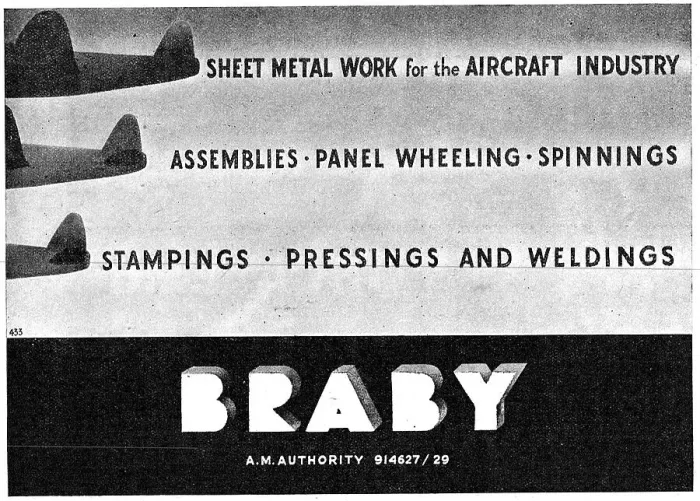 SHEET METAL WORK for the AIRCRAFT INDUSTRY

ASSEMBLIES · PANEL WHEELING · SPINNINGS

STAMPINGS · PRESSINGS AND WELDINGS

433

BRABY

A.M. AUTHORITY 914627/29